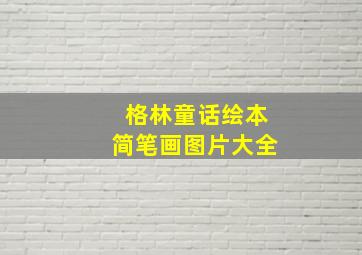 格林童话绘本
简笔画图片大全